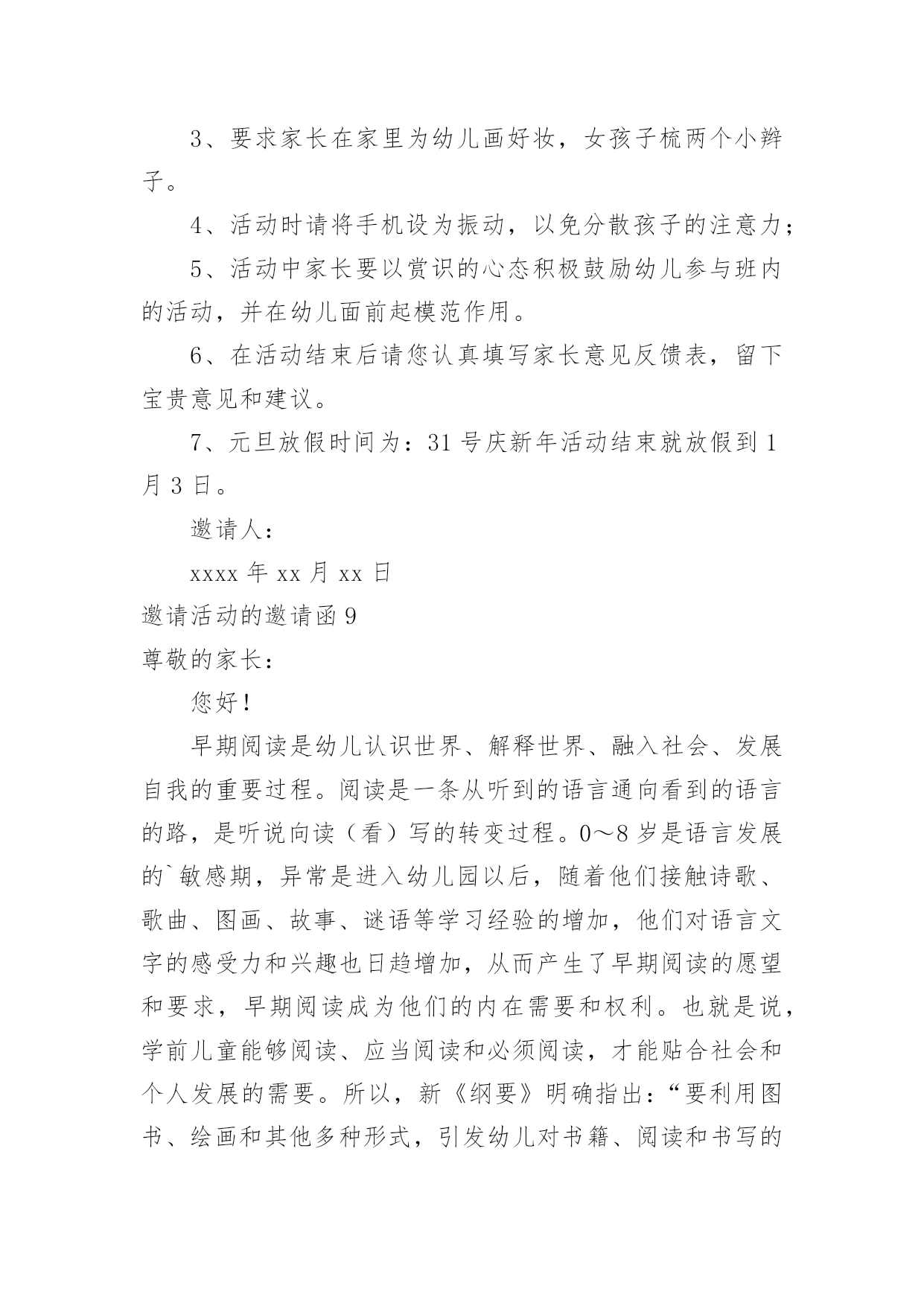 3、要求家长在家里为幼儿画好妆，女孩子梳两个小辫子。

4、活动时请将手机设为振动，以免分散孩子的注意力；

5、活动中家长要以赏识的心态积极鼓励幼儿参与班内的活动，并在幼儿面前起模范作用。

6、在活动结束后请您认真填写家长意见反馈表，留下宝贵意见和建议。

7、元旦放假时间为：31号庆新年活动结束就放假到1月3日。

邀请人：

xxxx年xx月xx日

邀请活动的邀请函9

尊敬的家长：

您好！

早期阅读是幼儿认识世界、解释世界、融入社会、发展自我的重要过程。阅读是一条从听到的语言通向看到的语言的路，是听说向读（看）写的转变过程。0～8岁是语言发展的`敏感期，异常是进入幼儿园以后，随着他们接触诗歌、歌曲、图画、故事、谜语等学习经验的增加，他们对语言文字的感受力和兴趣也日趋增加，从而产生了早期阅读的愿望和要求，早期阅读成为他们的内在需要和权利。也就是说，学前儿童能够阅读、应当阅读和必须阅读，才能贴合社会和个人发展的需要。所以，新《纲要》明确指出：“要利用图书、绘画和其他多种形式，引发幼儿对书籍、阅读和书写的